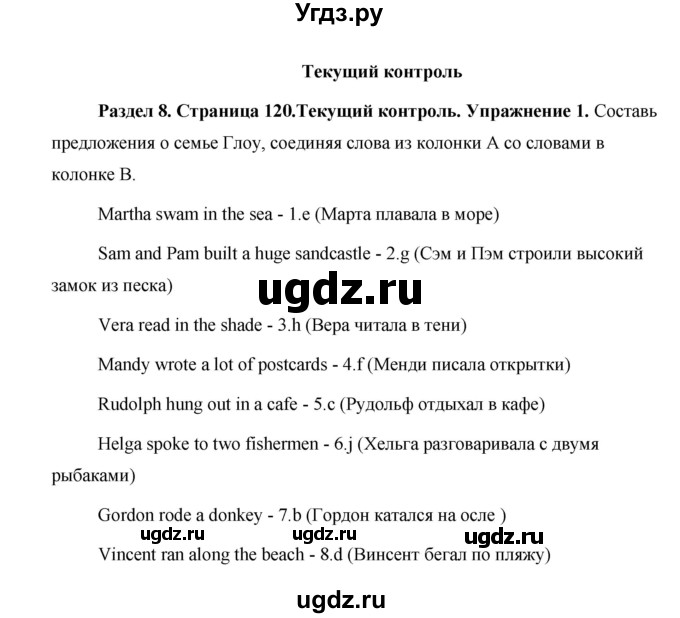 Угдз.ру

Текущий контроль

Раздел 8. Страница 120.Текущий контроль. Упражнение 1. Составь предложения о семье Глоу, соединяя слова из колонки А со словами в колонке В.

Martha swam in the sea - 1.e (Марта плавала в море)

Sam and Pam built a huge sandcastle - 2.g (Сэм и Пэм строили высокий замок из песка)

ugdz.ru

Vera read in the shade - 3.h (Вера читала в тени)

Mandy wrote a lot of postcards - 4.f (Менди писала открытки)

Rudolph hung out in a cafe - 5.c (Рудольф отдыхал в кафе)

Helga spoke to two fishermen - 6.j (Хельга разговаривала с двумя рыбаками)

Gordon rode a donkey - 7.b (Гордон катался на осле )

ugdz.ru ugdz.ru ugdz.ru

Vincent ran along the beach - 8.d (Винсент бегал по пляжу)

ugdz.ru